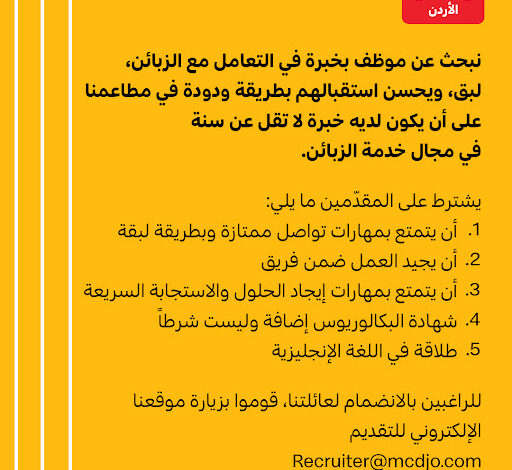 الأردن

نبحث عن موظف بخبرة في التعامل مع الزبائن، لبق، ويحسن استقبالهم بطريقة ودودة في مطاعمنا على أن يكون لديه خبرة لا تقل عن سنة في مجال خدمة الزبائن.

يشترط على المقدّمين ما يلي:
1. أن يتمتع بمهارات تواصل ممتازة وبطريقة لبقة
2. أن يجيد العمل ضمن فريق
3. أن يتمتع بمهارات إيجاد الحلول والاستجابة السريعة
4. شهادة البكالوريوس إضافة وليست شرطاً
5. طلاقة في اللغة الإنجليزية

للراغبين بالانضمام لعائلتنا، قوموا بزيارة موقعنا الإلكتروني للتقديم
Recruiter@mcdjo.com